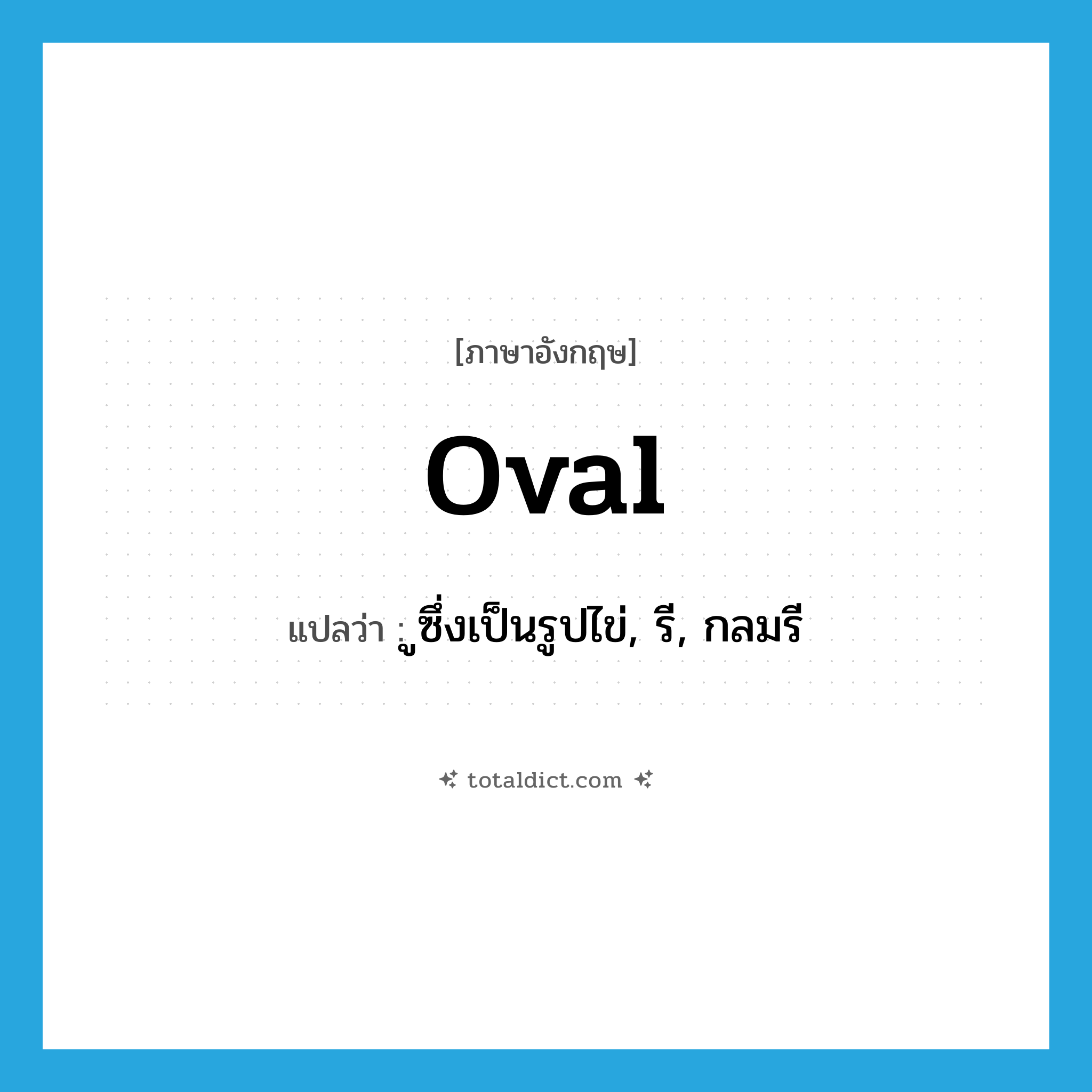 [ภาษาอังกฤษ]

oval

แปลว่า : ซึ่งเป็นรูปไข่, รี, กลมรี

totaldict.com